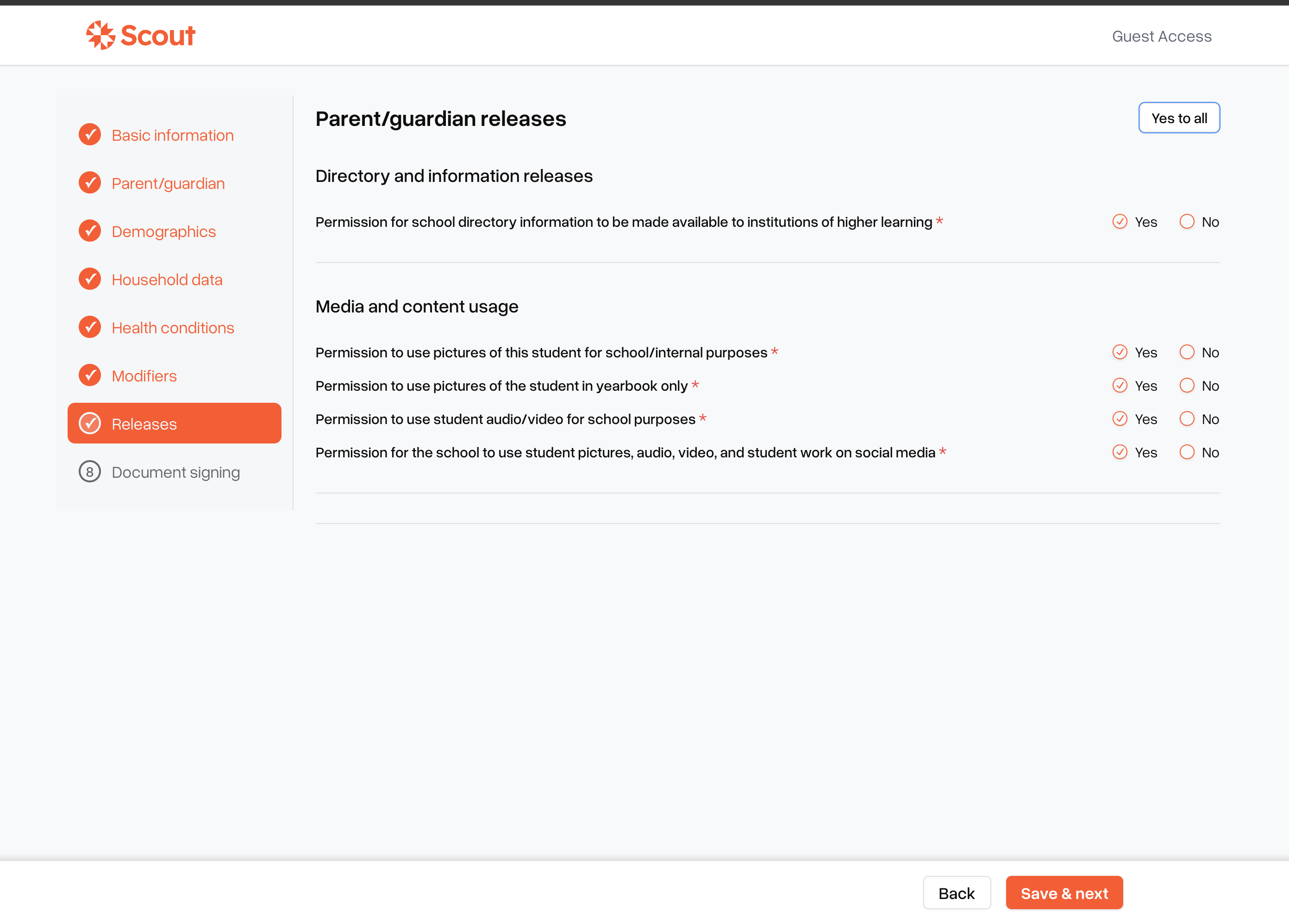 Scout

Guest Access

Basic information
Parent/guardian
Demographics
Household data
Health conditions
Modifiers
Releases
8 Document signing

Parent/guardian releases

Yes to all

Directory and information releases

Permission for school directory information to be made available to institutions of higher learning * Yes No

Media and content usage

Permission to use pictures of this student for school/internal purposes * Yes No
Permission to use pictures of the student in yearbook only * Yes No
Permission to use student audio/video for school purposes * Yes No
Permission for the school to use student pictures, audio, video, and student work on social media * Yes No

Back
Save & next